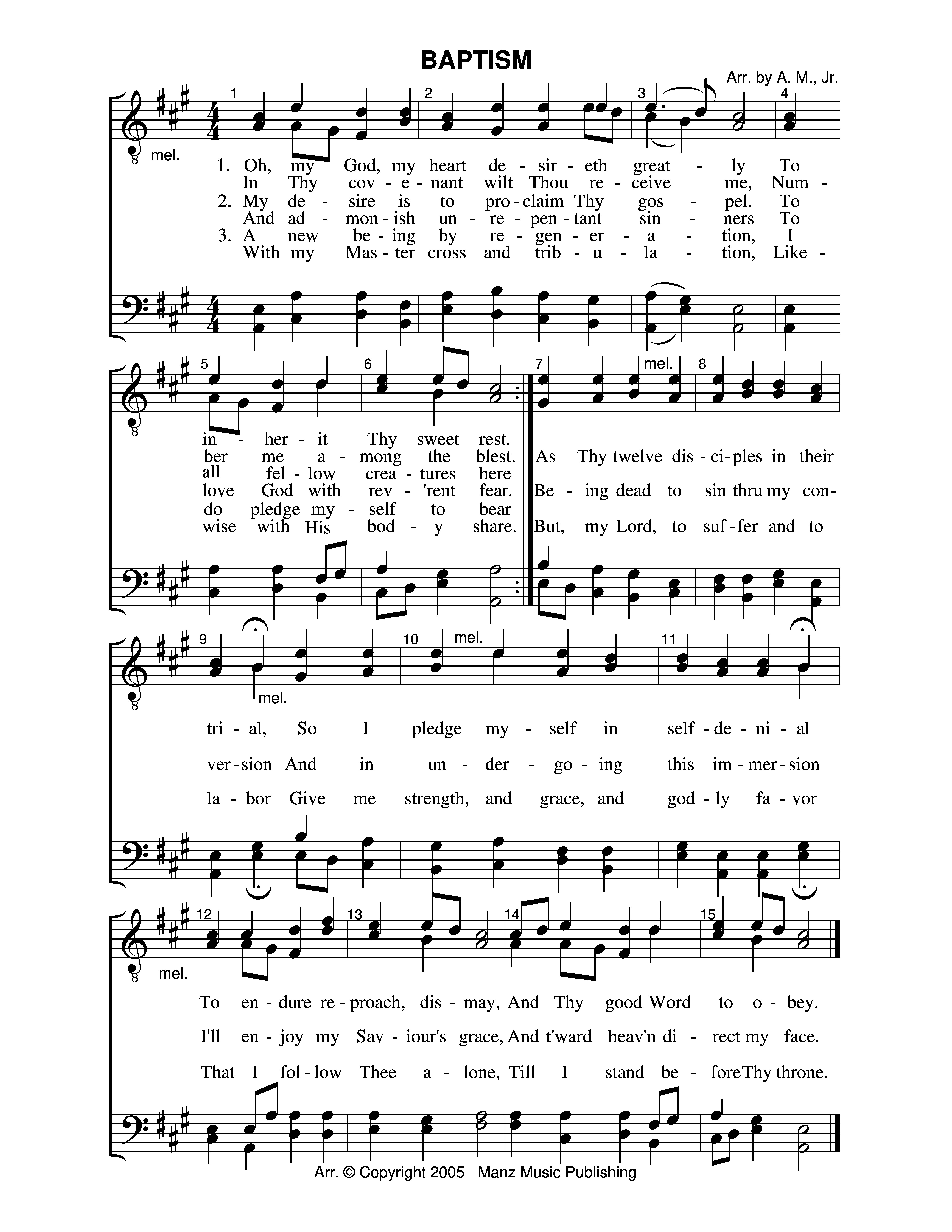 BAPTISM

Arr. by A. M., Jr.

1 2 3 4

mel.

1. Oh, my God, my heart de - sir - eth great - ly To
In Thy cov - e - nant wilt Thou re - ceive me, Num -
2. My de - sire is to pro - claim Thy gos - pel. To
And ad - mon - ish un - re - pen - tant sin - ners To
3. A new be - ing by re - gen - er - a - tion, I
With my Mas - ter cross and trib - u - la - tion, Like -

5 6 7 mel. 8

in - her - it Thy sweet rest.
ber me a - mong the blest. As Thy twelve dis - ci - ples in their
all fel - low crea - tures here
love God with rev - 'rent fear. Be - ing dead to sin thru my con -
do pledge my - self to bear
wise with His bod - y share. But, my Lord, to suf - fer and to

9 10 mel. 11

mel.

tri - al, So I pledge my - self in self - de - ni - al
ver - sion And in un - der - go - ing this im - mer - sion
la - bor Give me strength, and grace, and god - ly fa - vor

12 13 14 15

mel.

To en - dure re - proach, dis - may, And Thy good Word to o - bey.
I'll en - joy my Sav - iour's grace, And t'ward heav'n di - rect my face.
That I fol - low Thee a - lone, Till I stand be - fore Thy throne.

Arr. © Copyright 2005 Manz Music Publishing